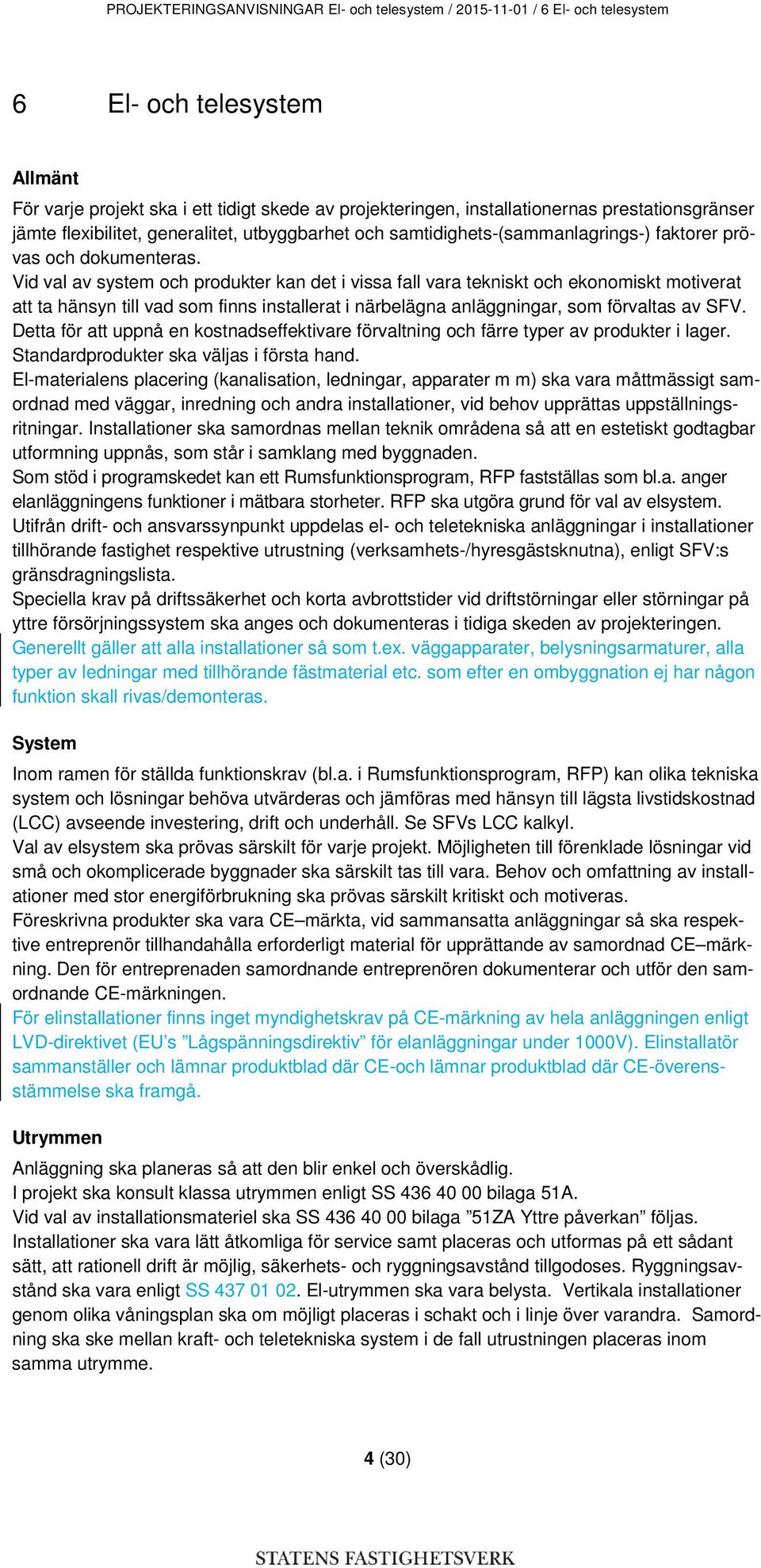 PROJEKTERINGSANVISNINGAR El- och telesystem / 2015-11-01 / 6 El- och telesystem

6 El- och telesystem

Allmänt

För varje projekt ska i ett tidigt skede av projekteringen, installationernas prestationsgränser jämte flexibilitet, generalitet, utbyggbarhet och samtidighets-(sammanlagrings-) faktorer prövas och dokumenteras.
Vid val av system och produkter kan det i vissa fall vara tekniskt och ekonomiskt motiverat att ta hänsyn till vad som finns installerat i närbelägna anläggningar, som förvaltas av SFV. Detta för att uppnå en kostnadseffektivare förvaltning och färre typer av produkter i lager. Standardprodukter ska väljas i första hand.
El-materialens placering (kanalisation, ledningar, apparater m m) ska vara måttmässigt samordnad med väggar, inredning och andra installationer, vid behov upprättas uppställningsritningar. Installationer ska samordnas mellan teknik områdena så att en estetiskt godtagbar utformning uppnås, som står i samklang med byggnaden.
Som stöd i programskedet kan ett Rumsfunktionsprogram, RFP fastställas som bl.a. anger elanläggningens funktioner i mätbara storheter. RFP ska utgöra grund för val av elsystem.
Utifrån drift- och ansvarssynpunkt uppdelas el- och teletekniska anläggningar i installationer tillhörande fastighet respektive utrustning (verksamhets-/hyresgästsknutna), enligt SFV:s gränsdragningslista.
Speciella krav på driftssäkerhet och korta avbrottstider vid driftstörningar eller störningar på yttre försörjningssystem ska anges och dokumenteras i tidiga skeden av projekteringen.
Generellt gäller att alla installationer så som t.ex. väggapparater, belysningsarmaturer, alla typer av ledningar med tillhörande fästmaterial etc. som efter en ombyggnation ej har någon funktion skall rivas/demonteras.

System

Inom ramen för ställda funktionskrav (bl.a. i Rumsfunktionsprogram, RFP) kan olika tekniska system och lösningar behöva utvärderas och jämföras med hänsyn till lägsta livstidskostnad (LCC) avseende investering, drift och underhåll. Se SFVs LCC kalkyl.
Val av elsystem ska prövas särskilt för varje projekt. Möjligheten till förenklade lösningar vid små och okomplicerade byggnader ska särskilt tas till vara. Behov och omfattning av installationer med stor energiförbrukning ska prövas särskilt kritiskt och motiveras.
Föreskrivna produkter ska vara CE–märkta, vid sammansatta anläggningar så ska respektive entreprenör tillhandahålla erforderligt material för upprättande av samordnad CE–märkning. Den för entreprenaden samordnande entreprenören dokumenterar och utför den samordnande CE-märkningen.
För elinstallationer finns inget myndighetskrav på CE-märkning av hela anläggningen enligt LVD-direktivet (EU’s ”Lågspänningsdirektiv” för elanläggningar under 1000V). Elinstallatör sammanställer och lämnar produktblad där CE-och lämnar produktblad där CE-överensstämmelse ska framgå.

Utrymmen

Anläggning ska planeras så att den blir enkel och överskådlig.
I projekt ska konsult klassa utrymmen enligt SS 436 40 00 bilaga 51A.
Vid val av installationsmateriel ska SS 436 40 00 bilaga ”51ZA Yttre påverkan” följas.
Installationer ska vara lätt åtkomliga för service samt placeras och utformas på ett sådant sätt, att rationell drift är möjlig, säkerhets- och ryggningsavstånd tillgodoses. Ryggningsavstånd ska vara enligt SS 437 01 02. El-utrymmen ska vara belysta. Vertikala installationer genom olika våningsplan ska om möjligt placeras i schakt och i linje över varandra. Samordning ska ske mellan kraft- och teletekniska system i de fall utrustningen placeras inom samma utrymme.

4 (30)

STATENS FASTIGHETSVERK